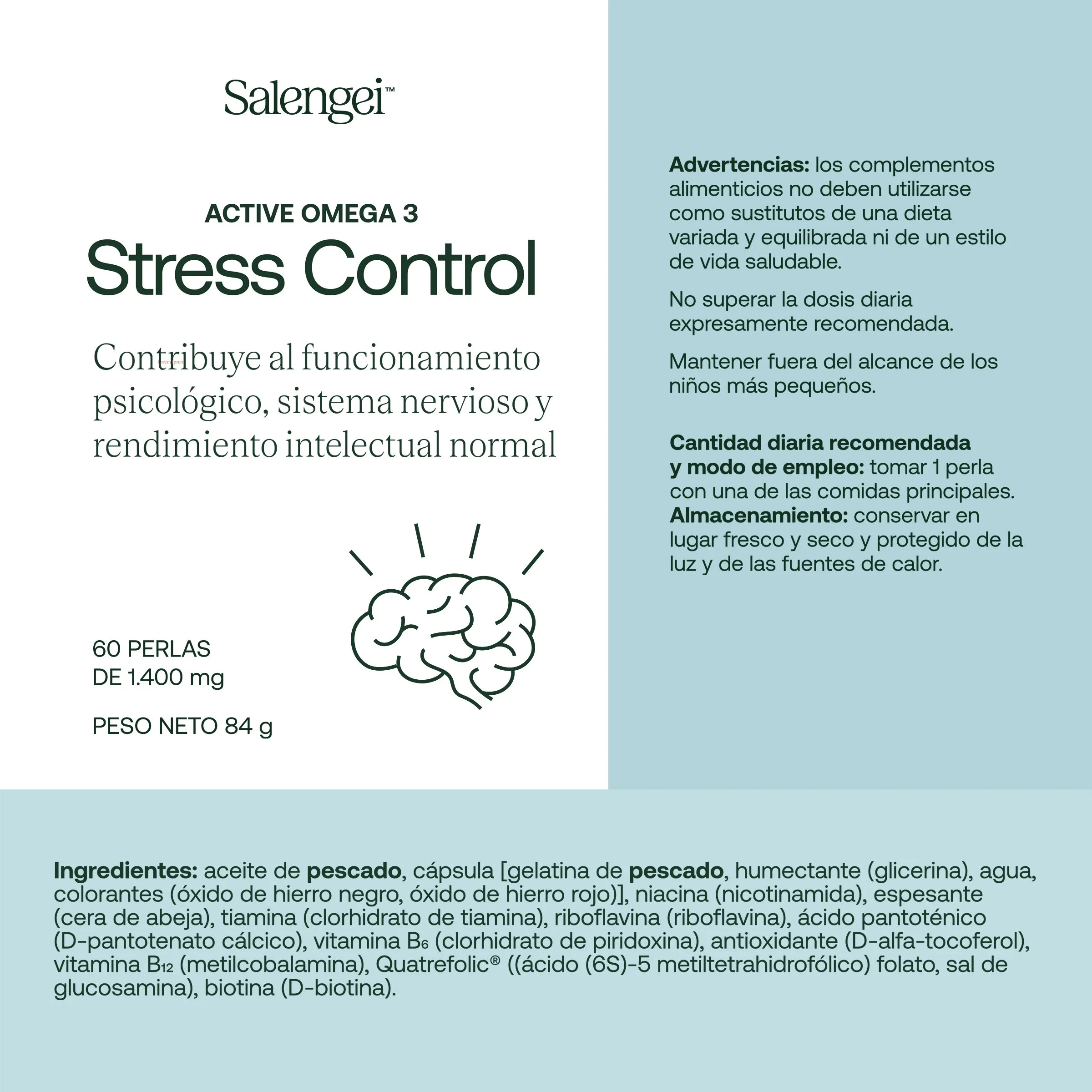 Salengei™

ACTIVE OMEGA 3
Stress Control

Contribuye al funcionamiento psicológico, sistema nervioso y rendimiento intelectual normal

60 PERLAS
DE 1.400 mg

PESO NETO 84 g

Advertencias: los complementos alimenticios no deben utilizarse como sustitutos de una dieta variada y equilibrada ni de un estilo de vida saludable.

No superar la dosis diaria expresamente recomendada.

Mantener fuera del alcance de los niños más pequeños.

Cantidad diaria recomendada y modo de empleo: tomar 1 perla con una de las comidas principales.
Almacenamiento: conservar en lugar fresco y seco y protegido de la luz y de las fuentes de calor.

Ingredientes: aceite de pescado, cápsula [gelatina de pescado, humectante (glicerina), agua, colorantes (óxido de hierro negro, óxido de hierro rojo)], niacina (nicotinamida), espesante (cera de abeja), tiamina (clorhidrato de tiamina), riboflavina (riboflavina), ácido pantoténico (D-pantotenato cálcico), vitamina $B_6$ (clorhidrato de piridoxina), antioxidante (D-alfa-tocoferol), vitamina $B_{12}$ (metilcobalamina), Quatrefolic® ((ácido (6S)-5 metiltetrahidrofólico) folato, sal de glucosamina), biotina (D-biotina).